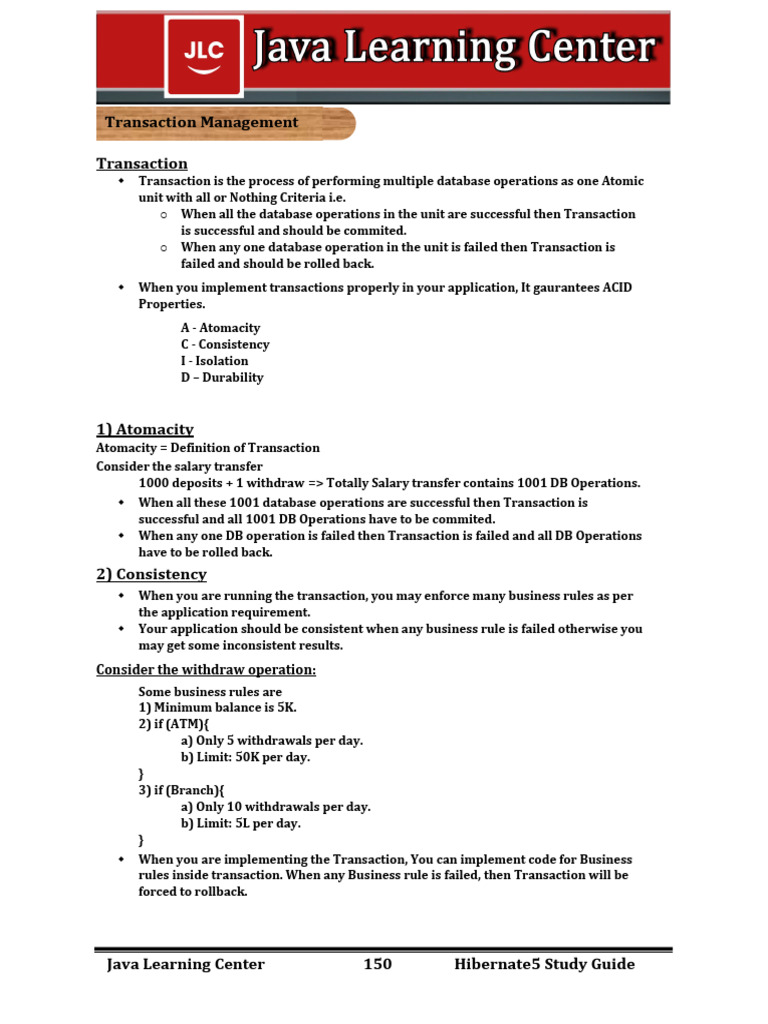 JLC Java Learning Center

Transaction Management

Transaction

- Transaction is the process of performing multiple database operations as one Atomic unit with all or Nothing Criteria i.e.
  - When all the database operations in the unit are successful then Transaction is successful and should be commited.
  - When any one database operation in the unit is failed then Transaction is failed and should be rolled back.

- When you implement transactions properly in your application, It gaurantees ACID Properties.

A - Atomacity
C - Consistency
I - Isolation
D – Durability

1) Atomacity

Atomacity = Definition of Transaction
Consider the salary transfer
1000 deposits + 1 withdraw => Totally Salary transfer contains 1001 DB Operations.

- When all these 1001 database operations are successful then Transaction is successful and all 1001 DB Operations have to be commited.
- When any one DB operation is failed then Transaction is failed and all DB Operations have to be rolled back.

2) Consistency

- When you are running the transaction, you may enforce many business rules as per the application requirement.
- Your application should be consistent when any business rule is failed otherwise you may get some inconsistent results.

Consider the withdraw operation:

Some business rules are
1) Minimum balance is 5K.
2) if (ATM){
a) Only 5 withdrawals per day.
b) Limit: 50K per day.
}
3) if (Branch){
a) Only 10 withdrawals per day.
b) Limit: 5L per day.
}

- When you are implementing the Transaction, You can implement code for Business rules inside transaction. When any Business rule is failed, then Transaction will be forced to rollback.

Java Learning Center 150 Hibernate5 Study Guide